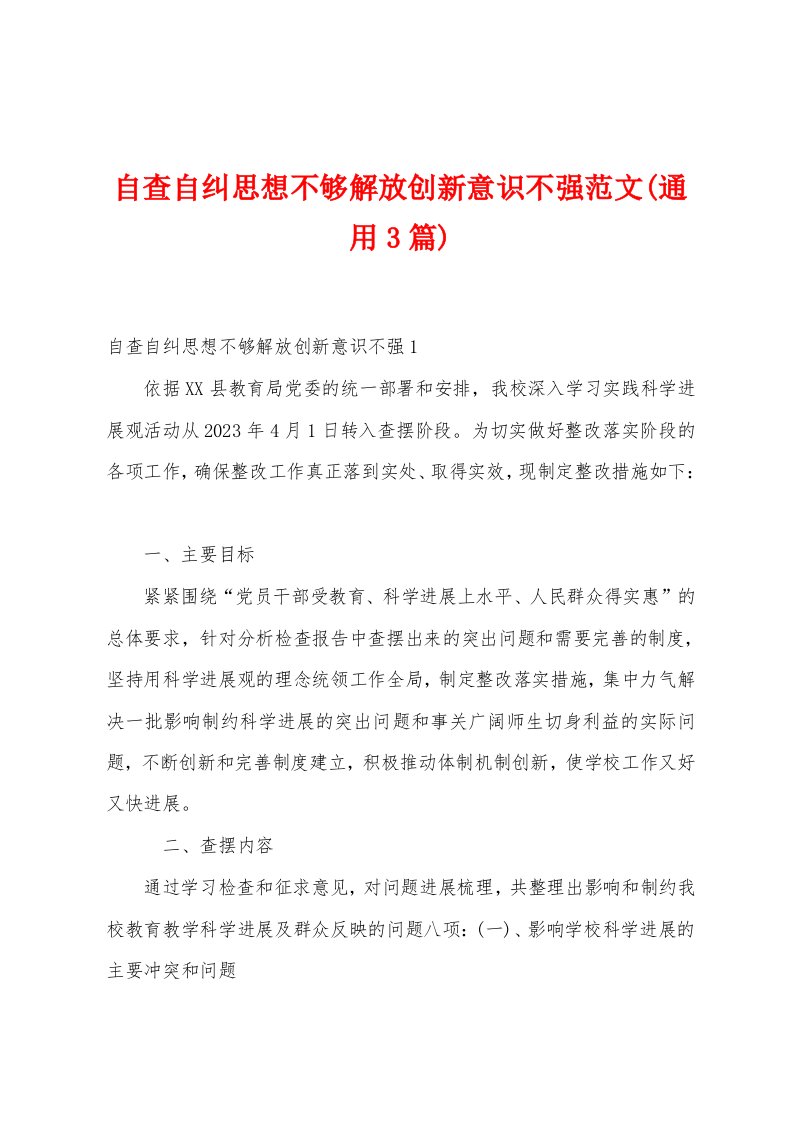 自查自纠思想不够解放创新意识不强范文(通用3篇)

自查自纠思想不够解放创新意识不强1

依据XX县教育局党委的统一部署和安排，我校深入学习实践科学进展观活动从2023年4月1日转入查摆阶段。为切实做好整改落实阶段的各项工作，确保整改工作真正落到实处、取得实效，现制定整改措施如下：

一、主要目标

紧紧围绕“党员干部受教育、科学进展上水平、人民群众得实惠”的总体要求，针对分析检查报告中查摆出来的突出问题和需要完善的制度，坚持用科学进展观的理念统领工作全局，制定整改落实措施，集中力气解决一批影响制约科学进展的突出问题和事关广阔师生切身利益的实际问题，不断创新和完善制度建立，积极推动体制机制创新，使学校工作又好又快进展。

二、查摆内容

通过学习检查和征求意见，对问题进展梳理，共整理出影响和制约我校教育教学科学进展及群众反映的问题八项：(一)、影响学校科学进展的主要冲突和问题